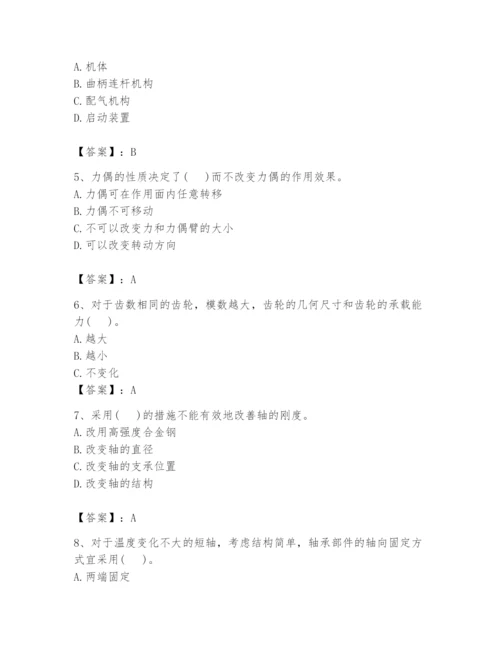 A. 机体
B. 曲柄连杆机构
C. 配气机构
D. 启动装置

【答案】：B

5、力偶的性质决定了(　)而不改变力偶的作用效果。
A. 力偶可在作用面内任意转移
B. 力偶不可移动
C. 不可以改变力和力偶臂的大小
D. 可以改变转动方向

【答案】：A

6、对于齿数相同的齿轮，模数越大，齿轮的几何尺寸和齿轮的承载能力(　)。
A. 越大
B. 越小
C. 不变化
【答案】：A

7、采用(　)的措施不能有效地改善轴的刚度。
A. 改用高强度合金钢
B. 改变轴的直径
C. 改变轴的支承位置
D. 改变轴的结构

【答案】：A

8、对于温度变化不大的短轴，考虑结构简单，轴承部件的轴向固定方式宜采用(　)。
A. 两端固定